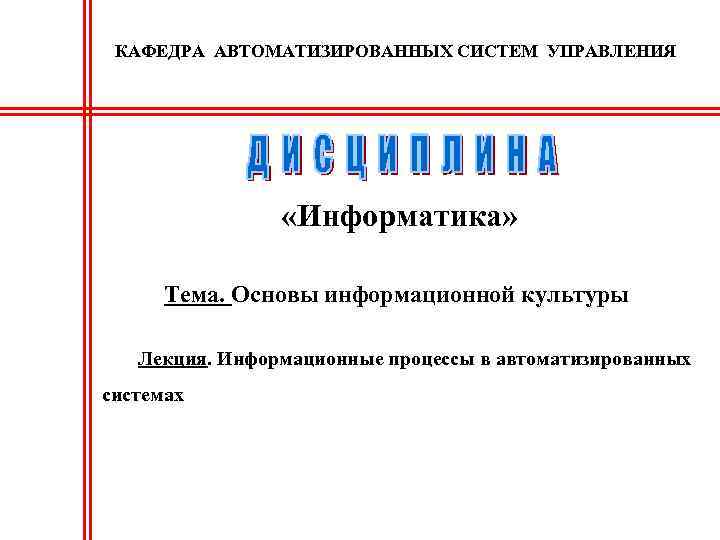 КАФЕДРА АВТОМАТИЗИРОВАННЫХ СИСТЕМ УПРАВЛЕНИЯ

ДИСЦИПЛИНА

«Информатика»

Тема. Основы информационной культуры

Лекция. Информационные процессы в автоматизированных системах